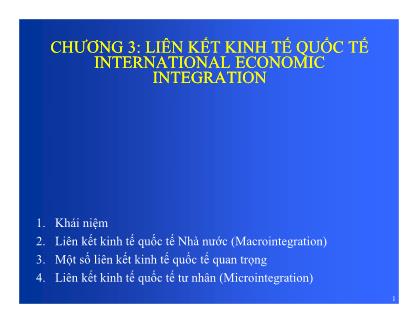 CHƯƠNG 3: LIÊN KẾT KINH TẾ QUỐC TẾ
INTERNATIONAL ECONOMIC INTEGRATION

1. Khái niệm
2. Liên kết kinh tế quốc tế Nhà nước (Macrointegration)
3. Một số liên kết kinh tế quốc tế quan trọng
4. Liên kết kinh tế quốc tế tư nhân (Microintegration)

1